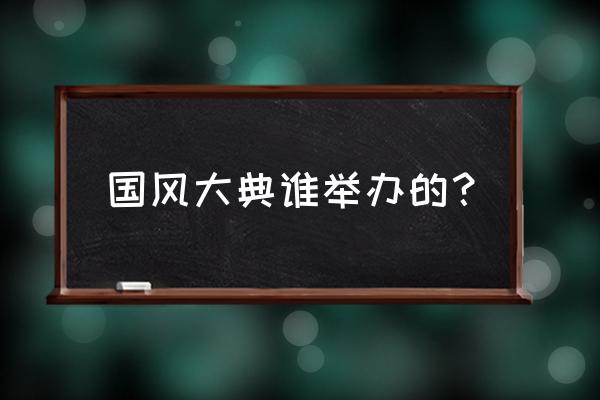 国风大典谁举办的？